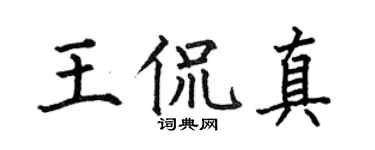 王侃真

词典网